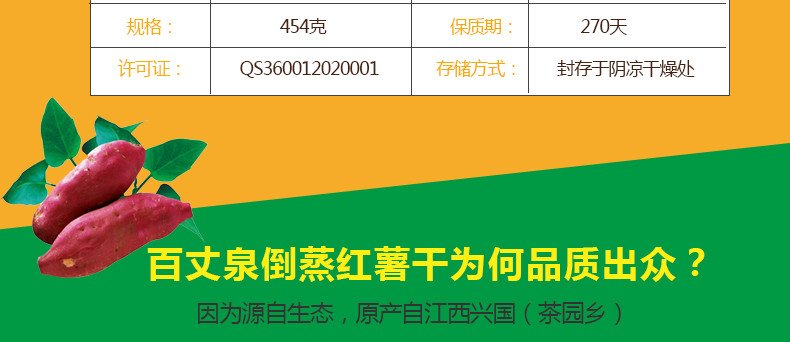 | 规格： | 454克 | 保质期： | 270天 |
|---|---|---|---|
| 许可证： | QS360012020001 | 存储方式： | 封存于阴凉干燥处 |

百丈泉倒蒸红薯干为何品质出众？

因为源自生态，原产自江西兴国（茶园乡）